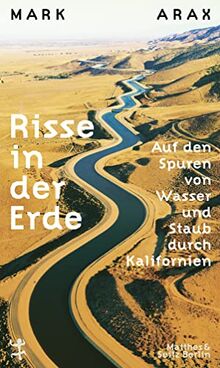 MARK ARAX

Risse in der Erde

Auf den Spuren von Wasser und Staub durch Kalifornien

Matthes & Seitz Berlin